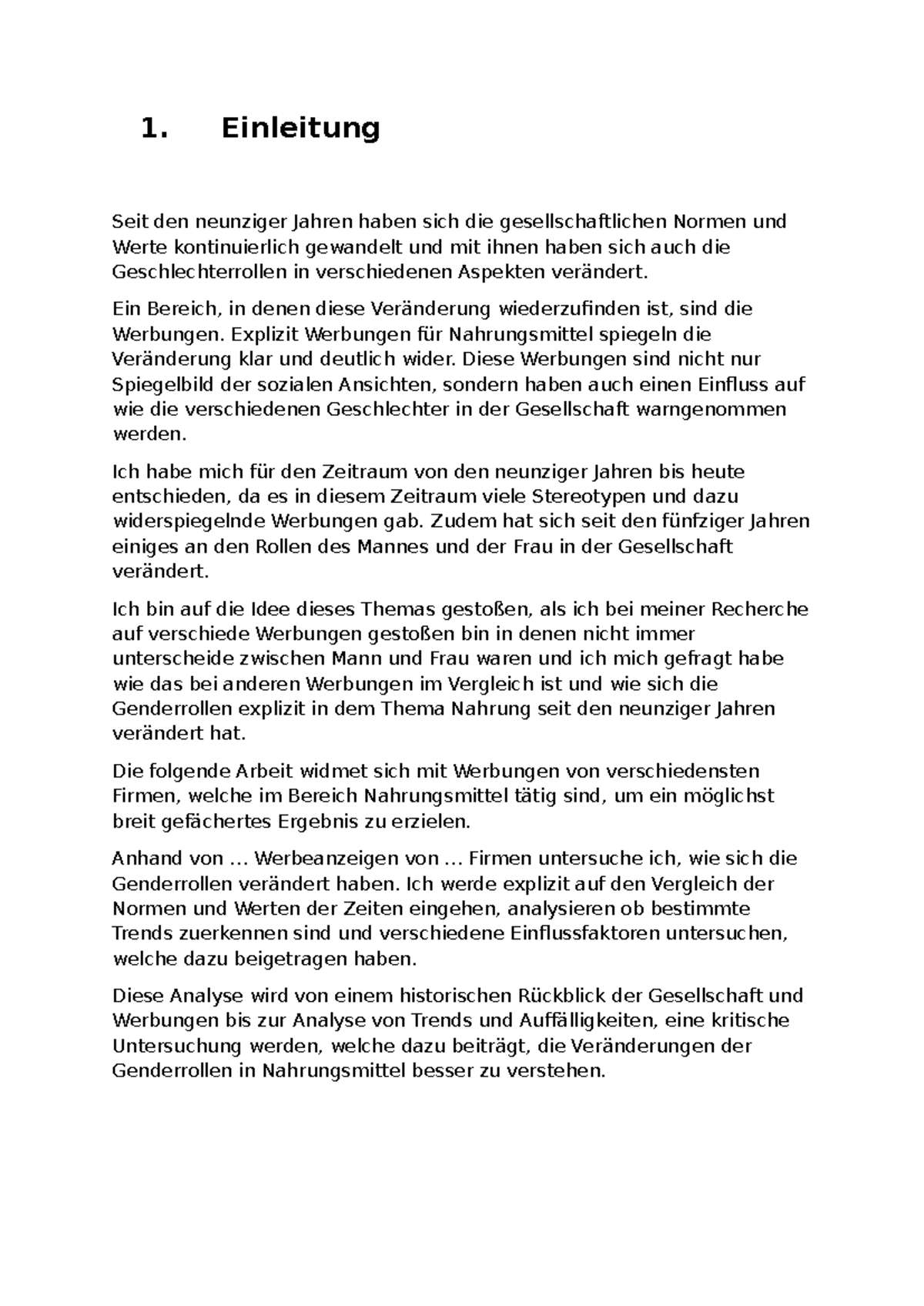 1. Einleitung

Seit den neunziger Jahren haben sich die gesellschaftlichen Normen und Werte kontinuierlich gewandelt und mit ihnen haben sich auch die Geschlechterrollen in verschiedenen Aspekten verändert.

Ein Bereich, in denen diese Veränderung wiederzufinden ist, sind die Werbungen. Explizit Werbungen für Nahrungsmittel spiegeln die Veränderung klar und deutlich wider. Diese Werbungen sind nicht nur Spiegelbild der sozialen Ansichten, sondern haben auch einen Einfluss auf wie die verschiedenen Geschlechter in der Gesellschaft warngenommen werden.

Ich habe mich für den Zeitraum von den neunziger Jahren bis heute entschieden, da es in diesem Zeitraum viele Stereotypen und dazu widerspiegelnde Werbungen gab. Zudem hat sich seit den fünfziger Jahren einiges an den Rollen des Mannes und der Frau in der Gesellschaft verändert.

Ich bin auf die Idee dieses Themas gestoßen, als ich bei meiner Recherche auf verschiede Werbungen gestoßen bin in denen nicht immer unterscheide zwischen Mann und Frau waren und ich mich gefragt habe wie das bei anderen Werbungen im Vergleich ist und wie sich die Genderrollen explizit in dem Thema Nahrung seit den neunziger Jahren verändert hat.

Die folgende Arbeit widmet sich mit Werbungen von verschiedensten Firmen, welche im Bereich Nahrungsmittel tätig sind, um ein möglichst breit gefächertes Ergebnis zu erzielen.

Anhand von … Werbeanzeigen von … Firmen untersuche ich, wie sich die Genderrollen verändert haben. Ich werde explizit auf den Vergleich der Normen und Werten der Zeiten eingehen, analysieren ob bestimmte Trends zuerkennen sind und verschiedene Einflussfaktoren untersuchen, welche dazu beigetragen haben.

Diese Analyse wird von einem historischen Rückblick der Gesellschaft und Werbungen bis zur Analyse von Trends und Auffälligkeiten, eine kritische Untersuchung werden, welche dazu beiträgt, die Veränderungen der Genderrollen in Nahrungsmittel besser zu verstehen.